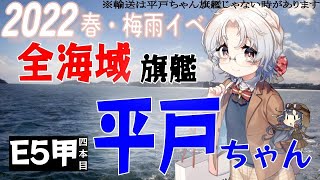 ※輸送は平戸ちゃん旗艦じゃない時があります

2022 春・梅雨イベ

全海域 旗艦

平戸ちゃん

E5甲 四本目